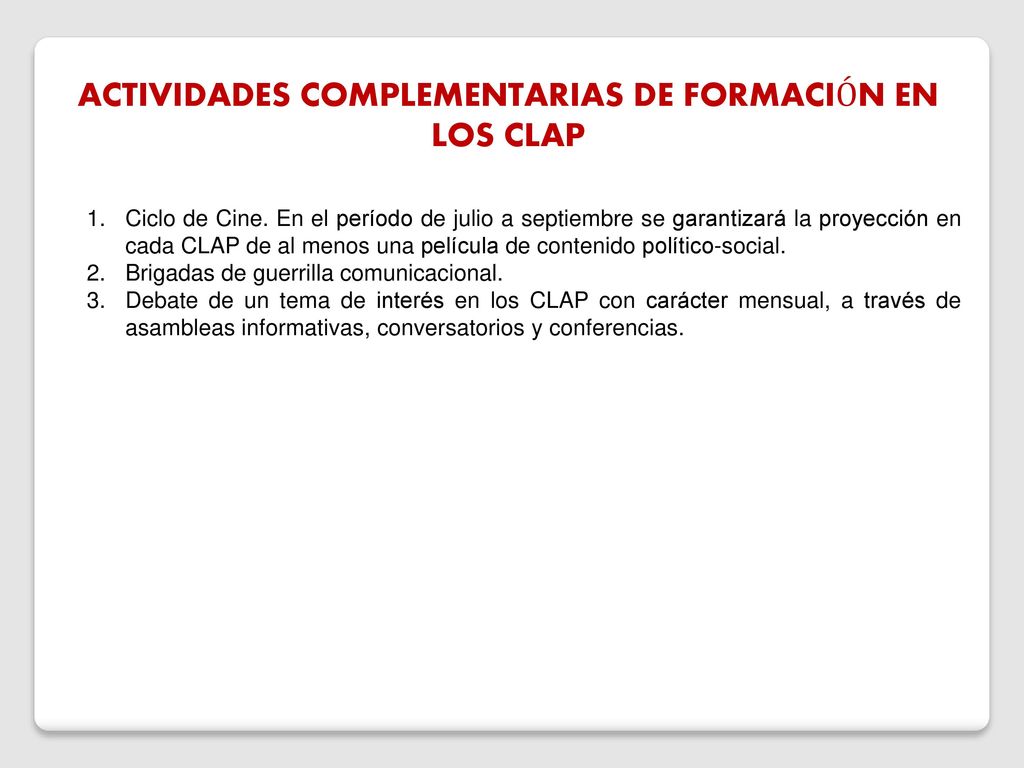 ACTIVIDADES COMPLEMENTARIAS DE FORMACIÓN EN LOS CLAP

1. Ciclo de Cine. En el período de julio a septiembre se garantizará la proyección en cada CLAP de al menos una película de contenido político-social.
2. Brigadas de guerrilla comunicacional.
3. Debate de un tema de interés en los CLAP con carácter mensual, a través de asambleas informativas, conversatorios y conferencias.